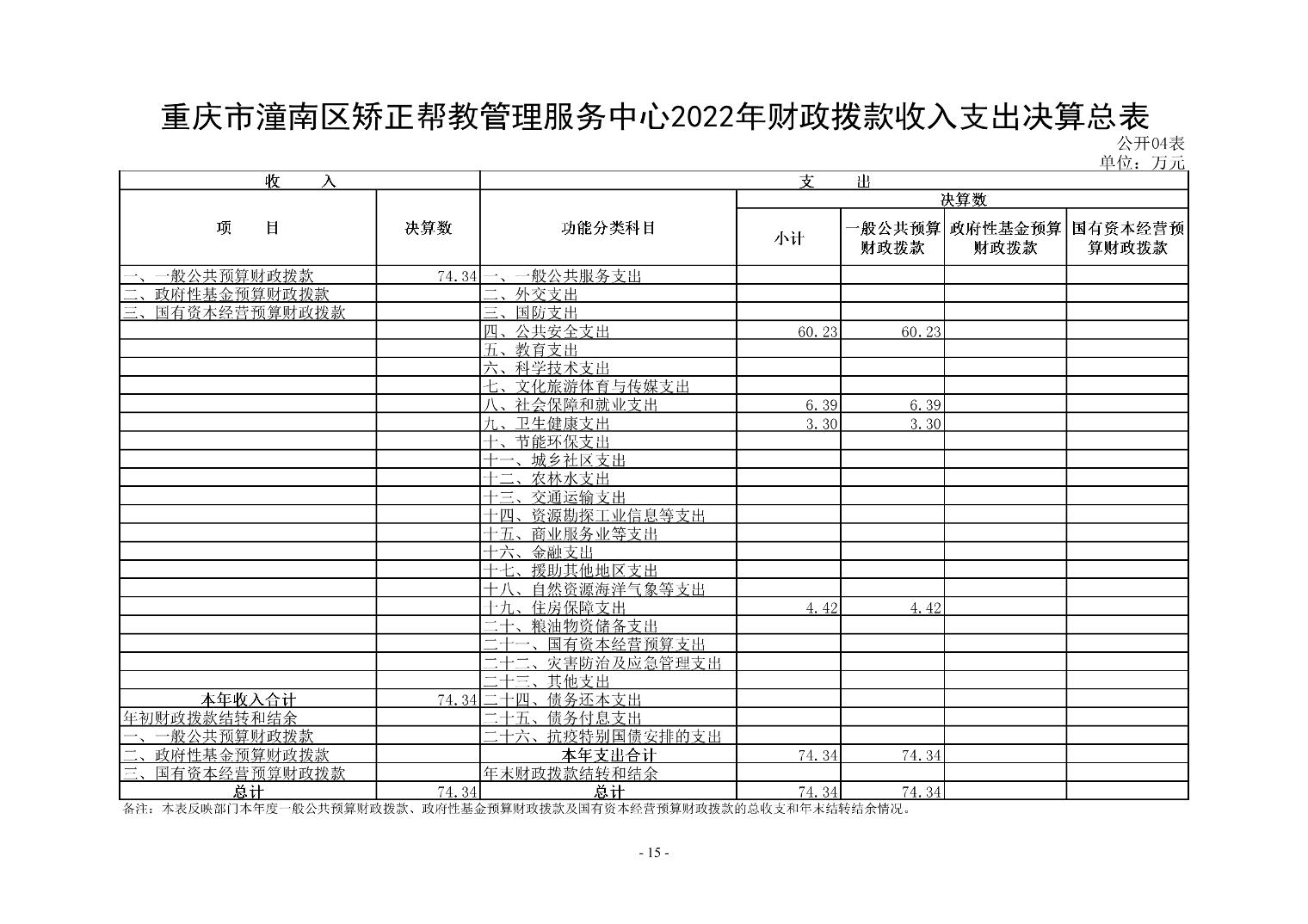 重庆市潼南区矫正帮教管理服务中心2022年财政拨款收入支出决算总表

公开04表
单位：万元

| 收 入 | | 支 出 | | | | |
|---|---|---|---|---|---|---|
| 项 目 | 决算数 | 功能分类科目 | 决算数 | | | |
| | | | 小计 | 一般公共预算财政拨款 | 政府性基金预算财政拨款 | 国有资本经营预算财政拨款 |
| 一、一般公共预算财政拨款 | 74.34 | 一、一般公共服务支出 | | | | |
| 二、政府性基金预算财政拨款 | | 二、外交支出 | | | | |
| 三、国有资本经营预算财政拨款 | | 三、国防支出 | | | | |
| | | 四、公共安全支出 | 60.23 | 60.23 | | |
| | | 五、教育支出 | | | | |
| | | 六、科学技术支出 | | | | |
| | | 七、文化旅游体育与传媒支出 | | | | |
| | | 八、社会保障和就业支出 | 6.39 | 6.39 | | |
| | | 九、卫生健康支出 | 3.30 | 3.30 | | |
| | | 十、节能环保支出 | | | | |
| | | 十一、城乡社区支出 | | | | |
| | | 十二、农林水支出 | | | | |
| | | 十三、交通运输支出 | | | | |
| | | 十四、资源勘探工业信息等支出 | | | | |
| | | 十五、商业服务业等支出 | | | | |
| | | 十六、金融支出 | | | | |
| | | 十七、援助其他地区支出 | | | | |
| | | 十八、自然资源海洋气象等支出 | | | | |
| | | 十九、住房保障支出 | 4.42 | 4.42 | | |
| | | 二十、粮油物资储备支出 | | | | |
| | | 二十一、国有资本经营预算支出 | | | | |
| | | 二十二、灾害防治及应急管理支出 | | | | |
| | | 二十三、其他支出 | | | | |
| 本年收入合计 | 74.34 | 二十四、债务还本支出 | | | | |
| 年初财政拨款结转和结余 | | 二十五、债务付息支出 | | | | |
| 一、一般公共预算财政拨款 | | 二十六、抗疫特别国债安排的支出 | | | | |
| 二、政府性基金预算财政拨款 | | 本年支出合计 | 74.34 | 74.34 | | |
| 三、国有资本经营预算财政拨款 | | 年末财政拨款结转和结余 | | | | |
| 总计 | 74.34 | 总计 | 74.34 | 74.34 | | |

备注：本表反映部门本年度一般公共预算财政拨款、政府性基金预算财政拨款及国有资本经营预算财政拨款的总收支和年末结转结余情况。

- 15 -